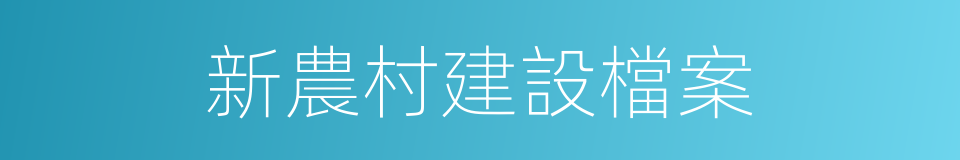 新農村建設檔案